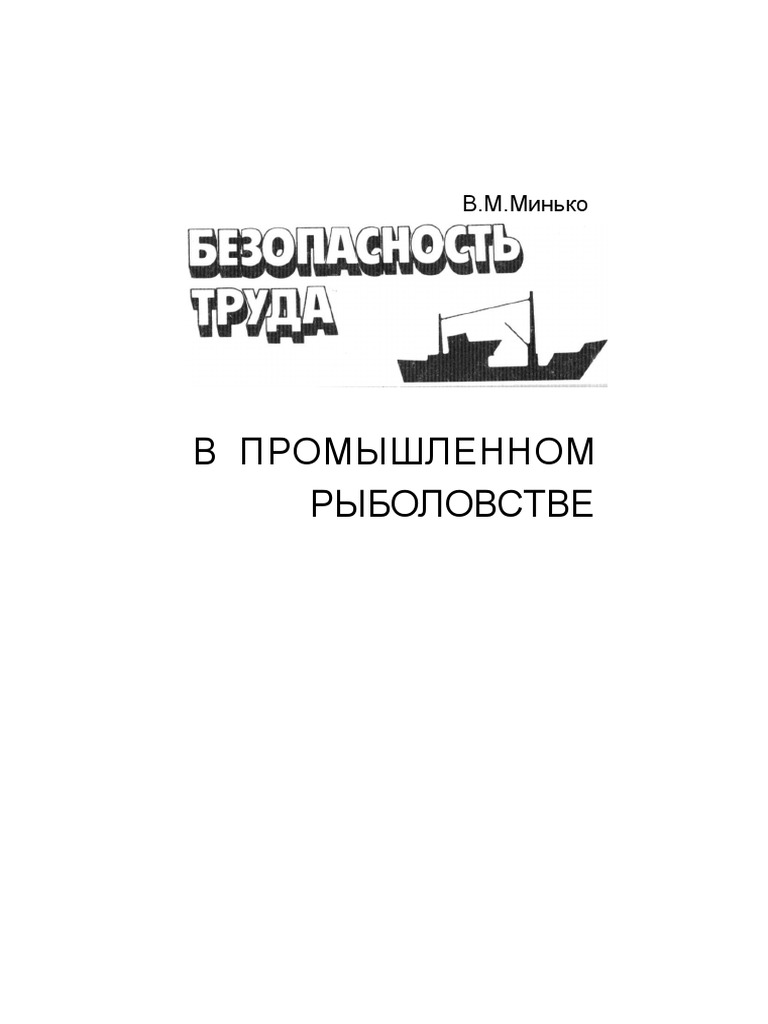 В.М.Минько

БЕЗОПАСНОСТЬ
ТРУДА

В ПРОМЫШЛЕННОМ
РЫБОЛОВСТВЕ